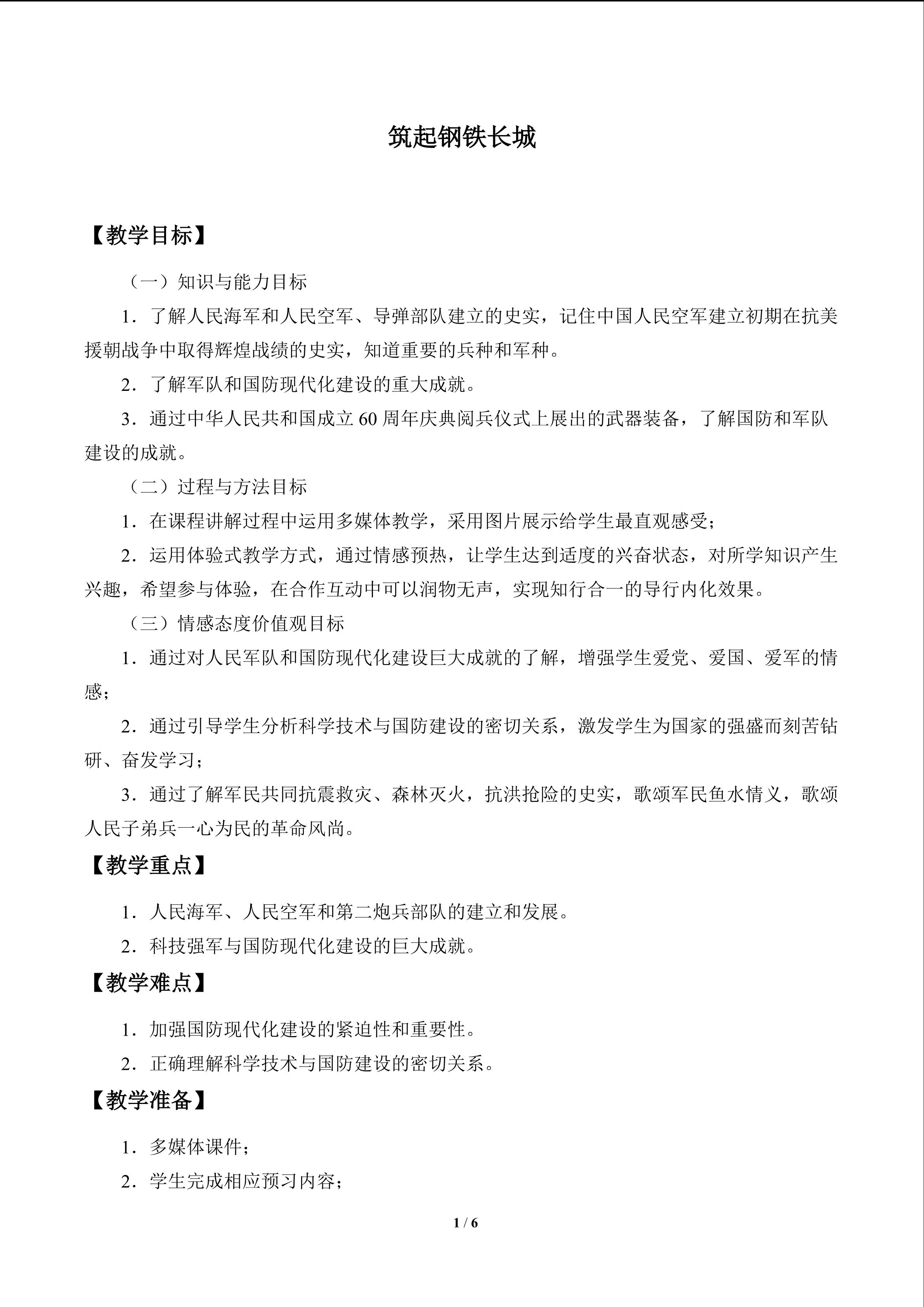 筑起钢铁长城

【教学目标】

（一）知识与能力目标

1．了解人民海军和人民空军、导弹部队建立的史实，记住中国人民空军建立初期在抗美援朝战争中取得辉煌战绩的史实，知道重要的兵种和军种。

2．了解军队和国防现代化建设的重大成就。

3．通过中华人民共和国成立60周年庆典阅兵仪式上展出的武器装备，了解国防和军队建设的成就。

（二）过程与方法目标

1．在课程讲解过程中运用多媒体教学，采用图片展示给学生最直观感受；

2．运用体验式教学方式，通过情感预热，让学生达到适度的兴奋状态，对所学知识产生兴趣，希望参与体验，在合作互动中可以润物无声，实现知行合一的导行内化效果。

（三）情感态度价值观目标

1．通过对人民军队和国防现代化建设巨大成就的了解，增强学生爱党、爱国、爱军的情感；

2．通过引导学生分析科学技术与国防建设的密切关系，激发学生为国家的强盛而刻苦钻研、奋发学习；

3．通过了解军民共同抗震救灾、森林灭火，抗洪抢险的史实，歌颂军民鱼水情义，歌颂人民子弟兵一心为民的革命风尚。

【教学重点】

1．人民海军、人民空军和第二炮兵部队的建立和发展。

2．科技强军与国防现代化建设的巨大成就。

【教学难点】

1．加强国防现代化建设的紧迫性和重要性。

2．正确理解科学技术与国防建设的密切关系。

【教学准备】

1．多媒体课件；

2．学生完成相应预习内容；

1 / 6